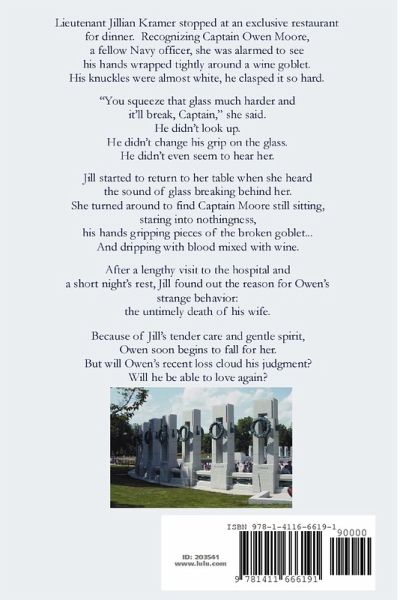 Lieutenant Jillian Kramer stopped at an exclusive restaurant for dinner. Recognizing Captain Owen Moore, a fellow Navy officer, she was alarmed to see his hands wrapped tightly around a wine goblet. His knuckles were almost white, he clasped it so hard.

"You squeeze that glass much harder and it'll break, Captain," she said.
He didn't look up.
He didn't change his grip on the glass.
He didn't even seem to hear her.

Jill started to return to her table when she heard the sound of glass breaking behind her.
She turned around to find Captain Moore still sitting, staring into nothingness, his hands gripping pieces of the broken goblet... And dripping with blood mixed with wine.

After a lengthy visit to the hospital and a short night's rest, Jill found out the reason for Owen's strange behavior:
the untimely death of his wife.

Because of Jill's tender care and gentle spirit, Owen soon begins to fall for her.
But will Owen's recent loss cloud his judgment?
Will he be able to love again?

ISBN 978-1-4116-6619-1
90000

ID: 203541
www.lulu.com

9 781411 666191